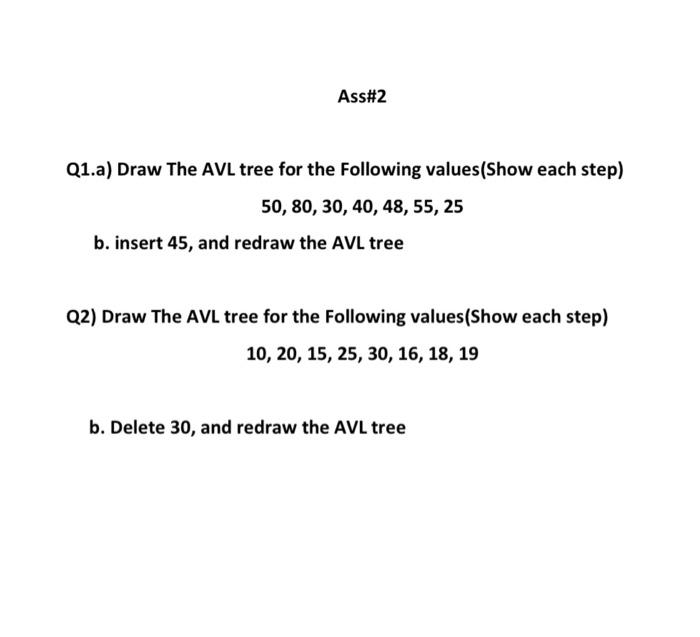 Ass#2

Q1.a) Draw The AVL tree for the Following values(Show each step)

50, 80, 30, 40, 48, 55, 25

b. insert 45, and redraw the AVL tree

Q2) Draw The AVL tree for the Following values(Show each step)

10, 20, 15, 25, 30, 16, 18, 19

b. Delete 30, and redraw the AVL tree